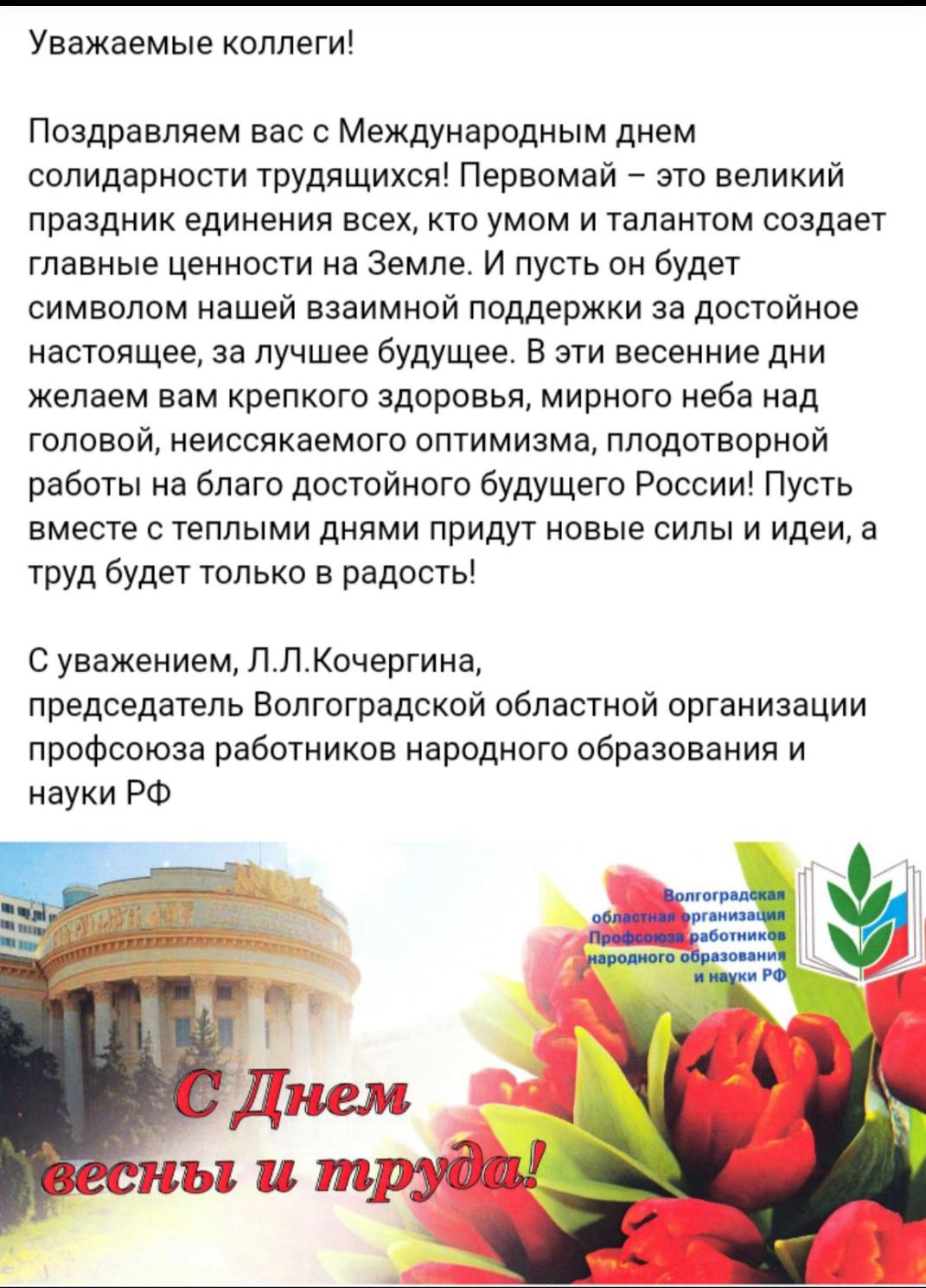 Уважаемые коллеги!

Поздравляем вас с Международным днем солидарности трудящихся! Первомай – это великий праздник единения всех, кто умом и талантом создает главные ценности на Земле. И пусть он будет символом нашей взаимной поддержки за достойное настоящее, за лучшее будущее. В эти весенние дни желаем вам крепкого здоровья, мирного неба над головой, неиссякаемого оптимизма, плодотворной работы на благо достойного будущего России! Пусть вместе с теплыми днями придут новые силы и идеи, а труд будет только в радость!

С уважением, Л.Л.Кочергина,
председатель Волгоградской областной организации профсоюза работников народного образования и науки РФ

Волгоградская областная организация Профсоюза работников народного образования и науки РФ

С Днем весны и труда!